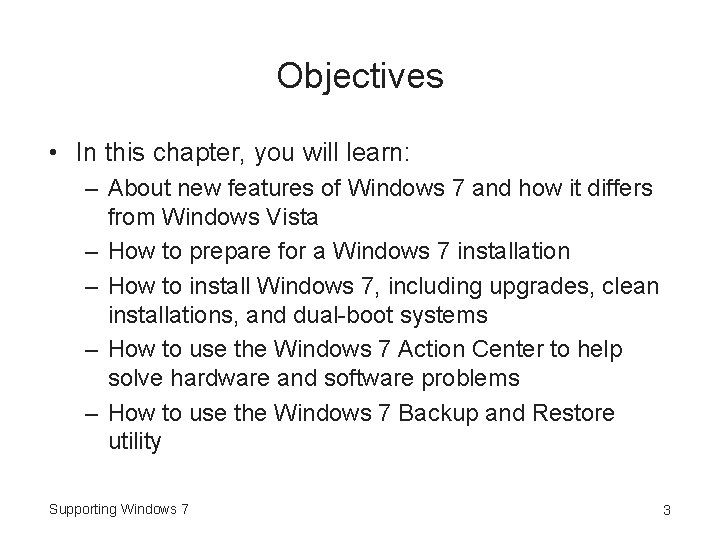 Objectives

• In this chapter, you will learn:
– About new features of Windows 7 and how it differs from Windows Vista
– How to prepare for a Windows 7 installation
– How to install Windows 7, including upgrades, clean installations, and dual-boot systems
– How to use the Windows 7 Action Center to help solve hardware and software problems
– How to use the Windows 7 Backup and Restore utility

Supporting Windows 7

3